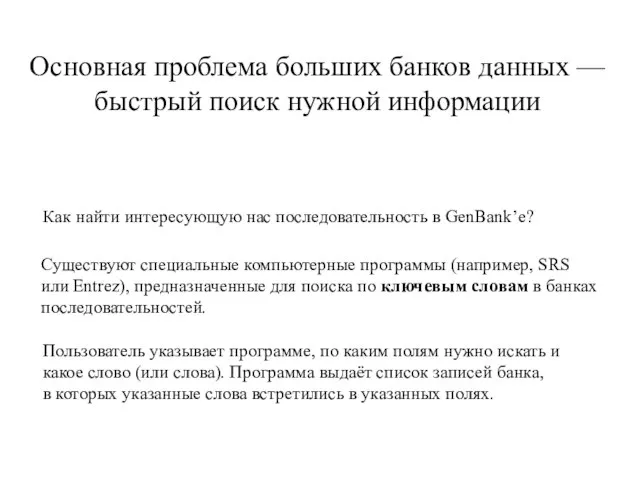 Основная проблема больших банков данных — быстрый поиск нужной информации

Как найти интересующую нас последовательность в GenBank’е?

Существуют специальные компьютерные программы (например, SRS или Entrez), предназначенные для поиска по ключевым словам в банках последовательностей.

Пользователь указывает программе, по каким полям нужно искать и какое слово (или слова). Программа выдаёт список записей банка, в которых указанные слова встретились в указанных полях.